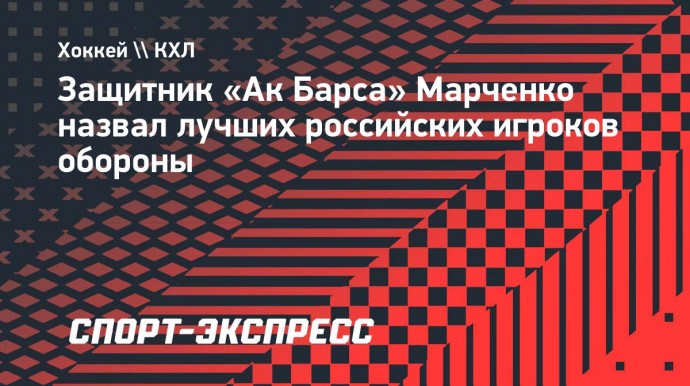 Хоккей \\ КХЛ

Защитник «Ак Барса» Марченко назвал лучших российских игроков обороны

СПОРТ-ЭКСПРЕСС